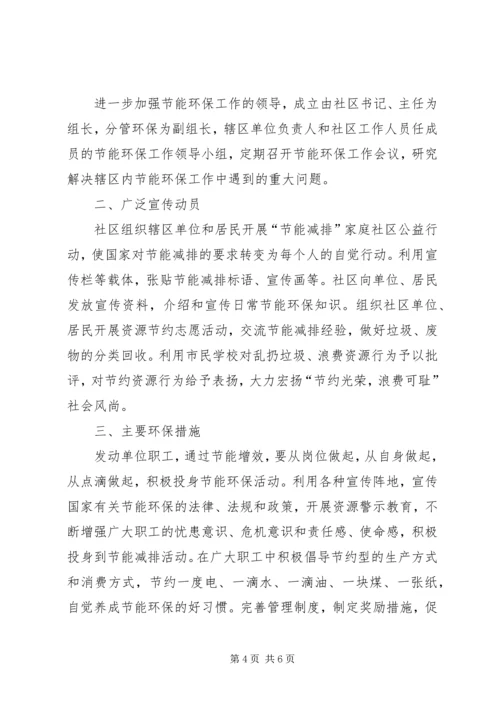 进一步加强节能环保工作的领导，成立由社区书记、主任为组长，分管环保为副组长，辖区单位负责人和社区工作人员任成员的节能环保工作领导小组，定期召开节能环保工作会议，研究解决辖区内节能环保工作中遇到的重大问题。

二、广泛宣传动员

社区组织辖区单位和居民开展“节能减排”家庭社区公益行动，使国家对节能减排的要求转变为每个人的自觉行动。利用宣传栏等载体，张贴节能减排标语、宣传画等。社区向单位、居民发放宣传资料，介绍和宣传日常节能环保知识。组织社区单位、居民开展资源节约志愿活动，交流节能减排经验，做好垃圾、废物的分类回收。利用市民学校对乱扔垃圾、浪费资源行为予以批评，对节约资源行为给予表扬，大力宏扬“节约光荣，浪费可耻”社会风尚。

三、主要环保措施

发动单位职工，通过节能增效，要从岗位做起，从自身做起，从点滴做起，积极投身节能环保活动。利用各种宣传阵地，宣传国家有关节能环保的法律、法规和政策，开展资源警示教育，不断增强广大职工的忧患意识、危机意识和责任感、使命感，积极投身到节能减排活动。在广大职工中积极倡导节约型的生产方式和消费方式，节约一度电、一滴水、一滴油、一块煤、一张纸，自觉养成节能环保的好习惯。完善管理制度，制定奖励措施，促

第 4 页 共 6 页